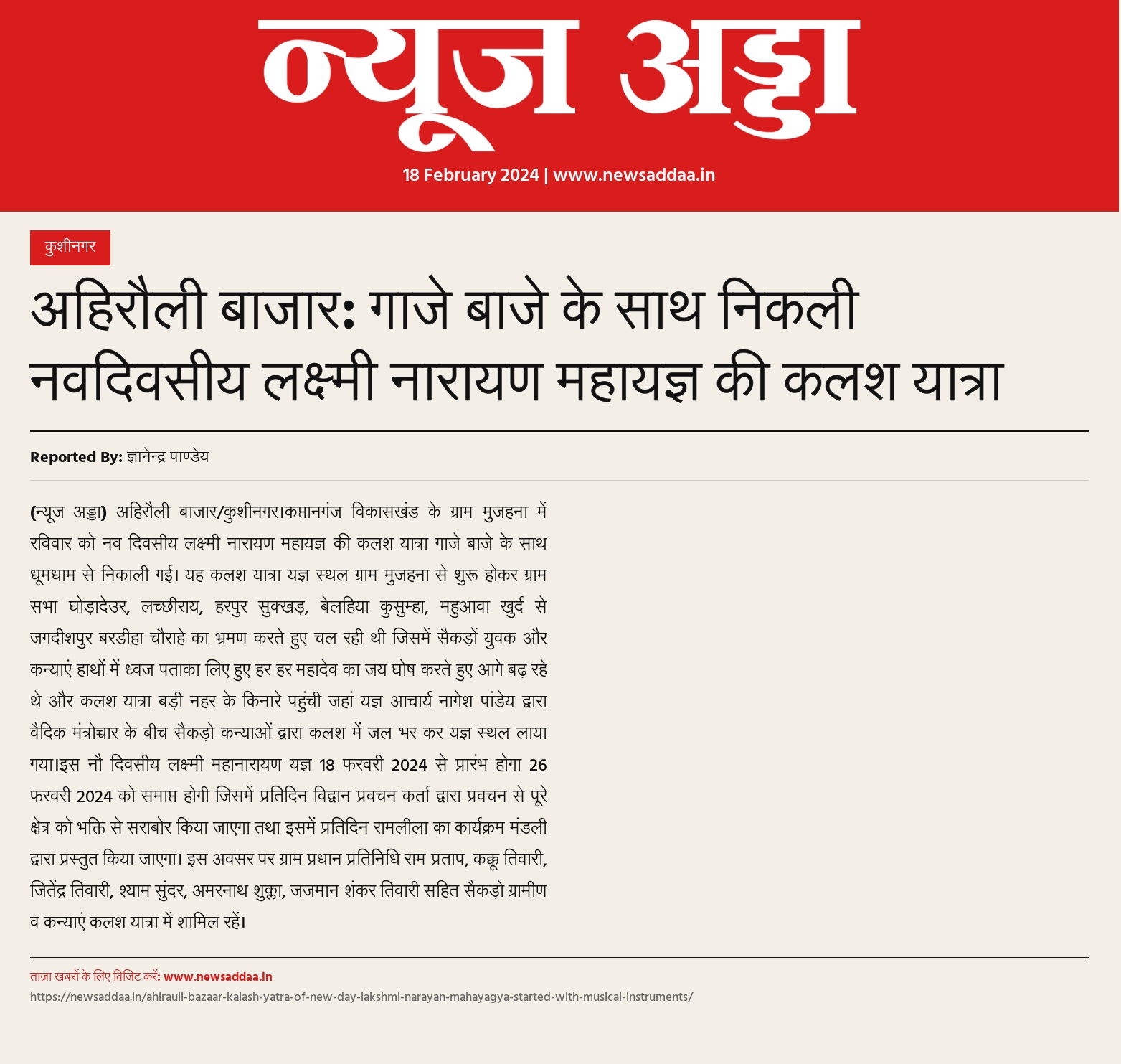 न्यूज अड्डा

18 February 2024 | www.newsaddaa.in

कुशीनगर

अहिरौली बाजार: गाजे बाजे के साथ निकली नवदिवसीय लक्ष्मी नारायण महायज्ञ की कलश यात्रा

Reported By: ज्ञानेन्द्र पाण्डेय

(न्यूज अड्डा) अहिरौली बाजार/कुशीनगर।कप्तानगंज विकासखंड के ग्राम मुजहना में रविवार को नव दिवसीय लक्ष्मी नारायण महायज्ञ की कलश यात्रा गाजे बाजे के साथ धूमधाम से निकाली गई। यह कलश यात्रा यज्ञ स्थल ग्राम मुजहना से शुरू होकर ग्राम सभा घोड़ादेउर, लच्छीराय, हरपुर सुक्खड़, बेलहिया कुसुम्हा, महुआवा खुर्द से जगदीशपुर बरडीहा चौराहे का भ्रमण करते हुए चल रही थी जिसमें सैकड़ों युवक और कन्याएं हाथों में ध्वज पताका लिए हुए हर हर महादेव का जय घोष करते हुए आगे बढ़ रहे थे और कलश यात्रा बड़ी नहर के किनारे पहुंची जहां यज्ञ आचार्य नागेश पांडेय द्वारा वैदिक मंत्रोचार के बीच सैकड़ो कन्याओं द्वारा कलश में जल भर कर यज्ञ स्थल लाया गया।इस नौ दिवसीय लक्ष्मी महानारायण यज्ञ 18 फरवरी 2024 से प्रारंभ होगा 26 फरवरी 2024 को समाप्त होगी जिसमें प्रतिदिन विद्वान प्रवचन कर्ता द्वारा प्रवचन से पूरे क्षेत्र को भक्ति से सराबोर किया जाएगा तथा इसमें प्रतिदिन रामलीला का कार्यक्रम मंडली द्वारा प्रस्तुत किया जाएगा। इस अवसर पर ग्राम प्रधान प्रतिनिधि राम प्रताप, कक्कू तिवारी, जितेंद्र तिवारी, श्याम सुंदर, अमरनाथ शुक्ला, जजमान शंकर तिवारी सहित सैकड़ो ग्रामीण व कन्याएं कलश यात्रा में शामिल रहें।

ताज़ा खबरों के लिए विजिट करें: www.newsaddaa.in
https://newsaddaa.in/ahirauli-bazaar-kalash-yatra-of-new-day-lakshmi-narayan-mahayagya-started-with-musical-instruments/